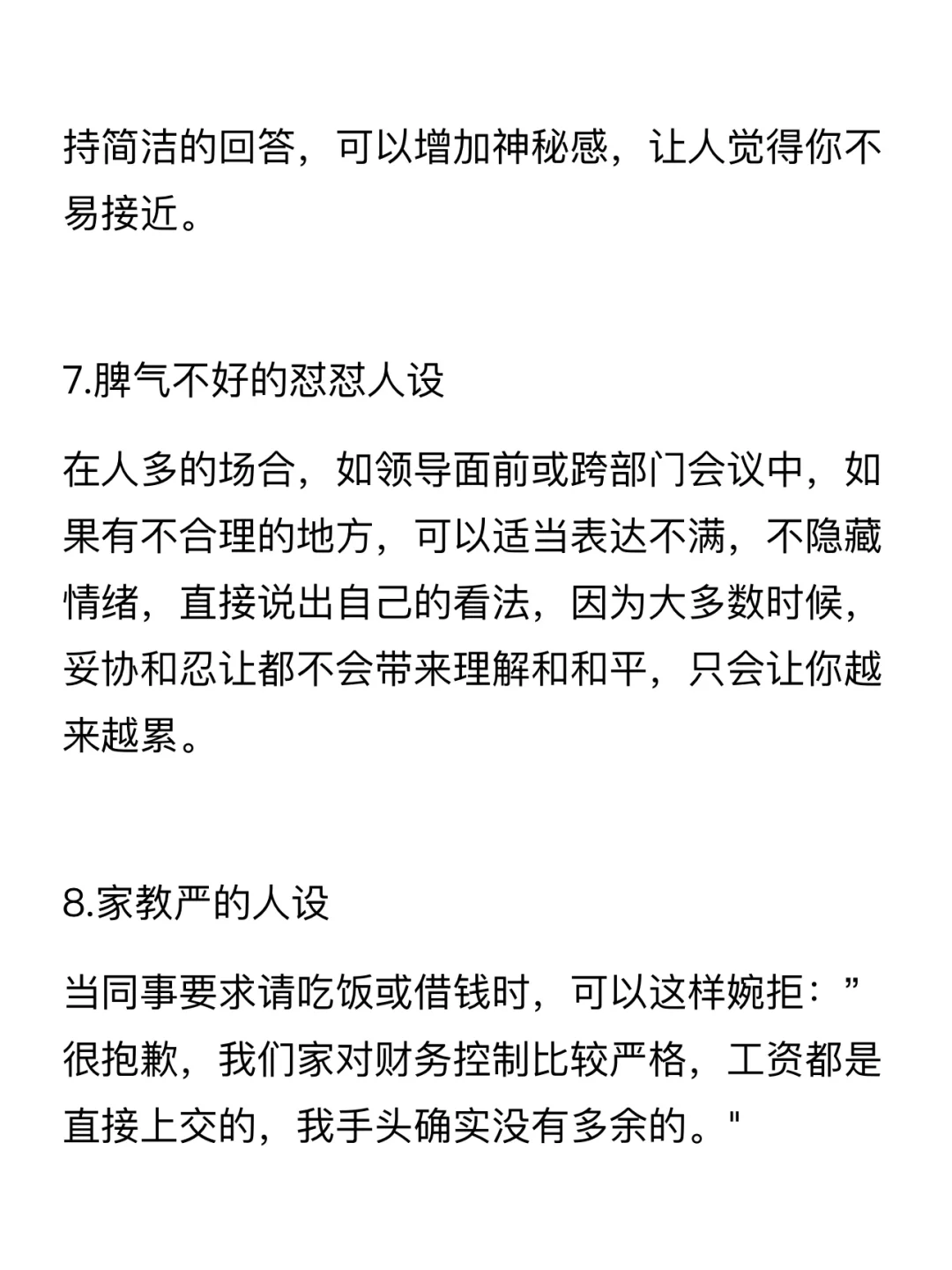 持简洁的回答，可以增加神秘感，让人觉得你不易接近。

7.脾气不好的怼怼人设

在人多的场合，如领导面前或跨部门会议中，如果有不合理的地方，可以适当表达不满，不隐藏情绪，直接说出自己的看法，因为大多数时候，妥协和忍让都不会带来理解和和平，只会让你越来越累。

8.家教严的人设

当同事要求请吃饭或借钱时，可以这样婉拒：”很抱歉，我们家对财务控制比较严格，工资都是直接上交的，我手头确实没有多余的。"